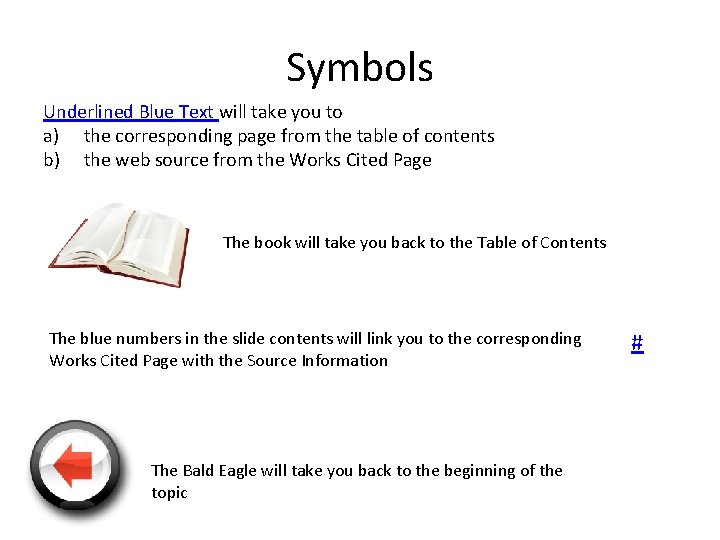 Symbols

Underlined Blue Text will take you to
a) the corresponding page from the table of contents
b) the web source from the Works Cited Page

The book will take you back to the Table of Contents

The blue numbers in the slide contents will link you to the corresponding Works Cited Page with the Source Information

#

The Bald Eagle will take you back to the beginning of the topic